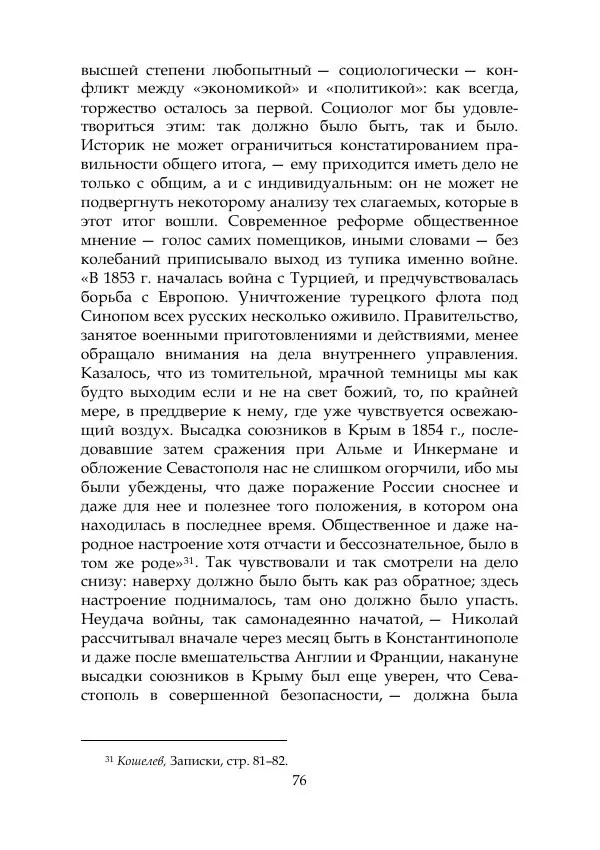 высшей степени любопытный — социологически — конфликт между «экономикой» и «политикой»: как всегда, торжество осталось за первой. Социолог мог бы удовлетвориться этим: так должно было быть, так и было. Историк не может ограничиться констатированием правильности общего итога, — ему приходится иметь дело не только с общим, а и с индивидуальным: он не может не подвергнуть некоторому анализу тех слагаемых, которые в этот итог вошли. Современное реформе общественное мнение — голос самих помещиков, иными словами — без колебаний приписывало выход из тупика именно войне. «В 1853 г. началась война с Турцией, и предчувствовалась борьба с Европою. Уничтожение турецкого флота под Синопом всех русских несколько оживило. Правительство, занятое военными приготовлениями и действиями, менее обращало внимания на дела внутреннего управления. Казалось, что из томительной, мрачной темницы мы как будто выходим если и не на свет божий, то, по крайней мере, в преддверие к нему, где уже чувствуется освежающий воздух. Высадка союзников в Крым в 1854 г., последовавшие затем сражения при Альме и Инкермане и обложение Севастополя нас не слишком огорчили, ибо мы были убеждены, что даже поражение России сноснее и даже для нее и полезнее того положения, в котором она находилась в последнее время. Общественное и даже народное настроение хотя отчасти и бессознательное, было в том же роде»$^{31}$. Так чувствовали и так смотрели на дело снизу: наверху должно было быть как раз обратное; здесь настроение поднималось, там оно должно было упасть. Неудача войны, так самонадеянно начатой, — Николай рассчитывал вначале через месяц быть в Константинополе и даже после вмешательства Англии и Франции, накануне высадки союзников в Крыму был еще уверен, что Севастополь в совершенной безопасности, — должна была

$^{31}$ Кошелев, Записки, стр. 81–82.

76